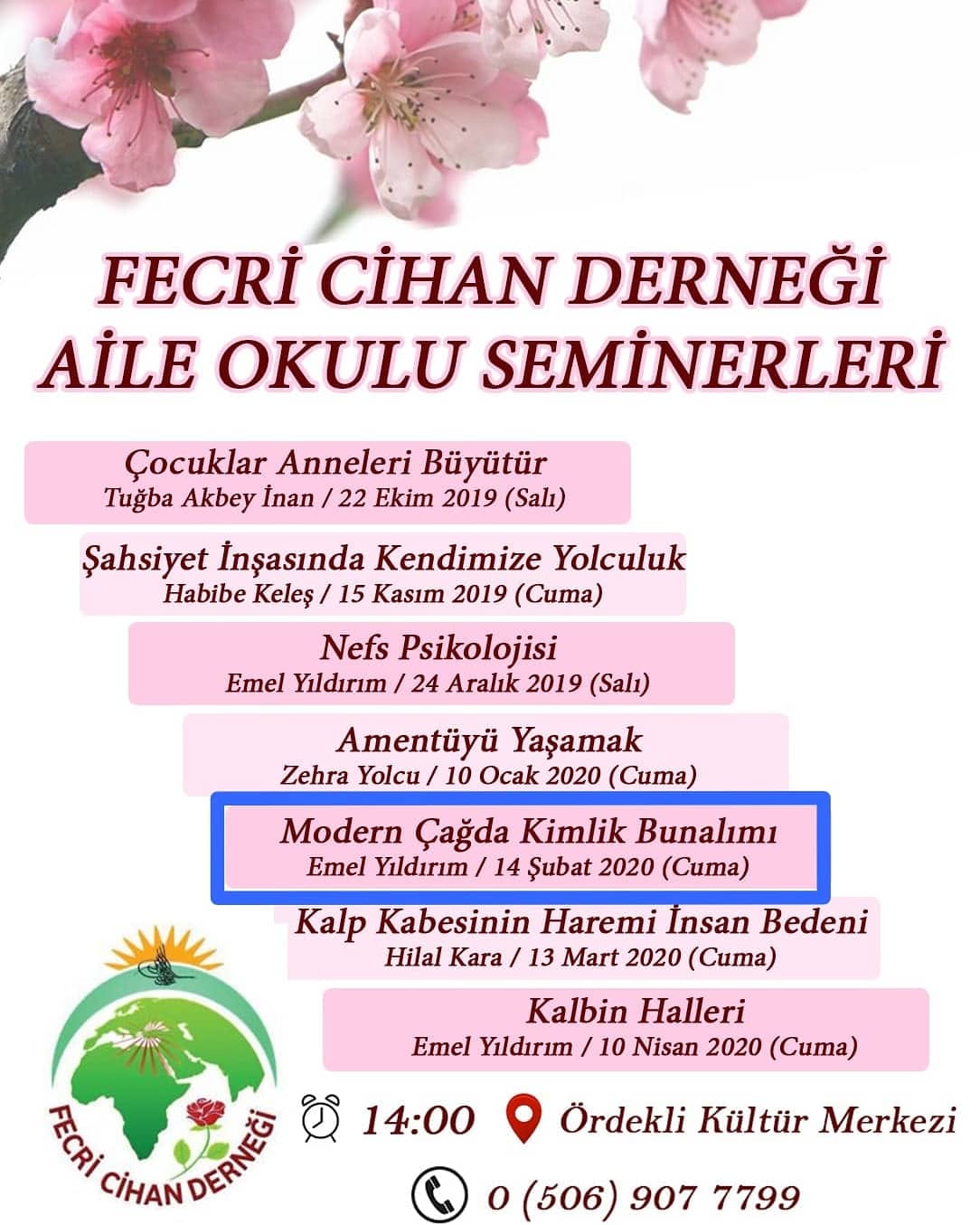 FECRİ CİHAN DERNEĞİ
AİLE OKULU SEMİNERLERİ

Çocuklar Anneleri Büyütür
Tuğba Akbey İnan / 22 Ekim 2019 (Salı)

Şahsiyet İnşasında Kendimize Yolculuk
Habibe Keleş / 15 Kasım 2019 (Cuma)

Nefs Psikolojisi
Emel Yıldırım / 24 Aralık 2019 (Salı)

Amentüyü Yaşamak
Zehra Yolcu / 10 Ocak 2020 (Cuma)

Modern Çağda Kimlik Bunalımı
Emel Yıldırım / 14 Şubat 2020 (Cuma)

Kalp Kabesinin Haremi İnsan Bedeni
Hilal Kara / 13 Mart 2020 (Cuma)

Kalbin Halleri
Emel Yıldırım / 10 Nisan 2020 (Cuma)

FECRİ CİHAN DERNEĞİ

14:00 Ördekli Kültür Merkezi

0 (506) 907 7799